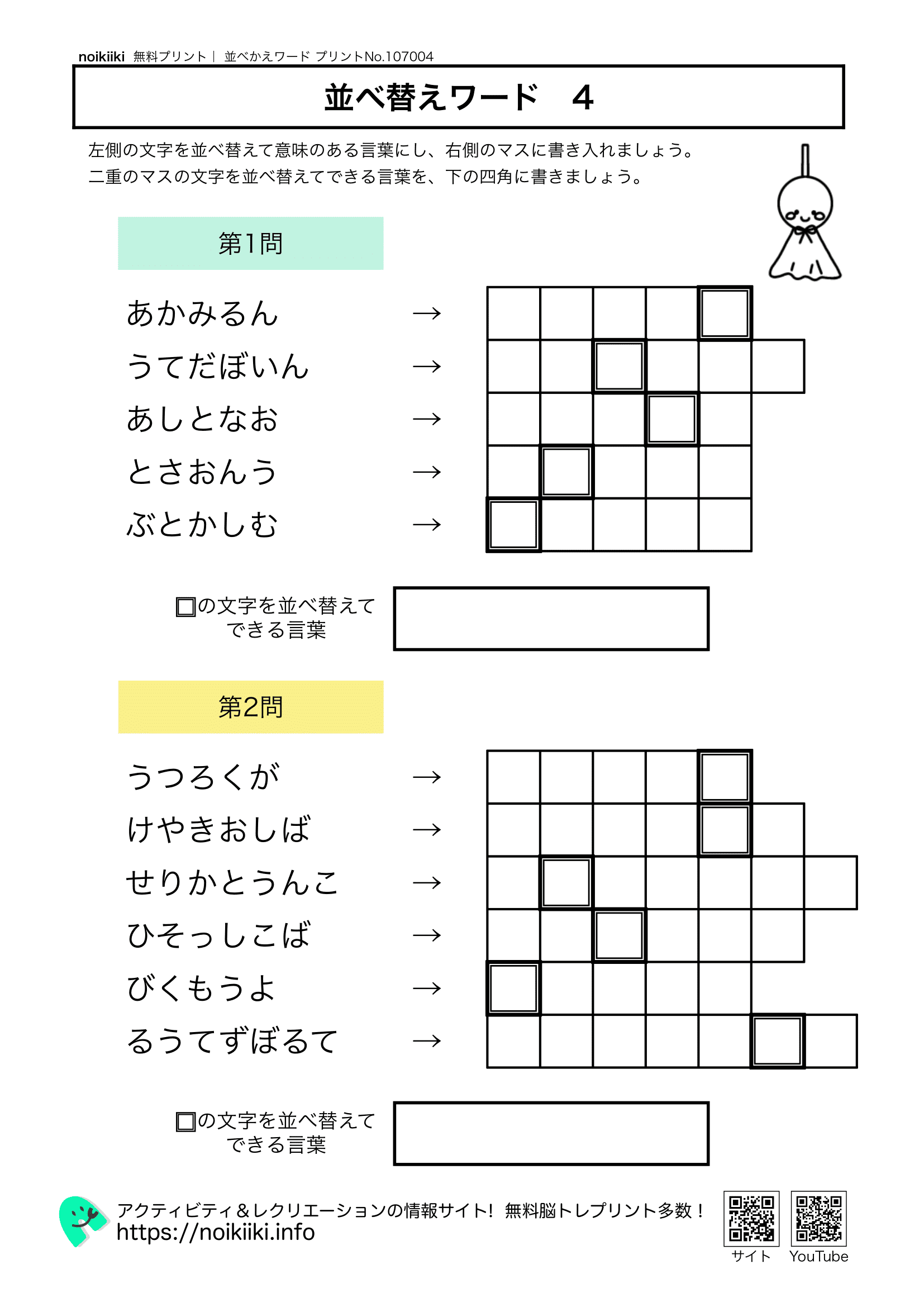 noikiiki 無料プリント｜ 並べかえワード プリントNo.107004

並べ替えワード　4

左側の文字を並べ替えて意味のある言葉にし、右側のマスに書き入れましょう。
二重のマスの文字を並べ替えてできる言葉を、下の四角に書きましょう。

第1問

あかみるん →
うてだぼいん →
あしとなお →
とさおんう →
ぶとかしむ →

□の文字を並べ替えてできる言葉

第2問

うつろくが →
けやきおしば →
せりかとうんこ →
ひそっしこば →
びくもうよ →
るうてずぼるて →

□の文字を並べ替えてできる言葉

アクティビティ＆レクリエーションの情報サイト！ 無料脳トレプリント多数！
https://noikiiki.info

サイト　YouTube